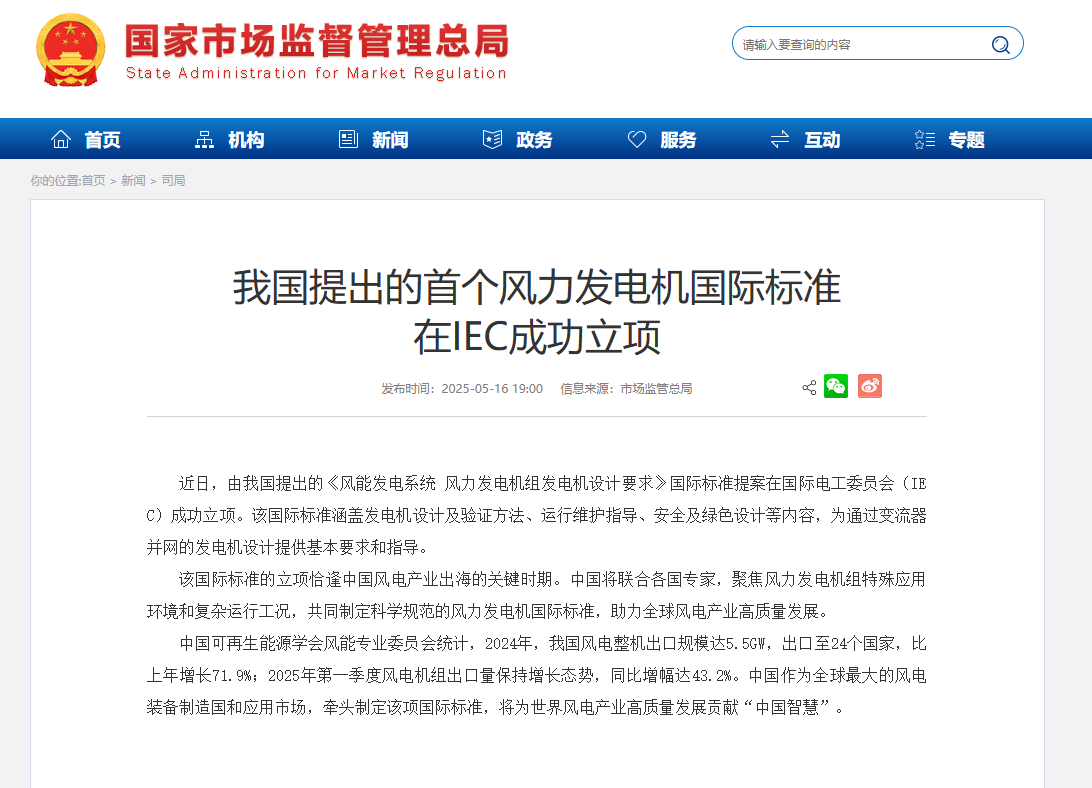 国家市场监督管理总局
State Administration for Market Regulation

请输入要查询的内容

首页 机构 新闻 政务 服务 互动 专题

你的位置:首页 > 新闻 > 司局

我国提出的首个风力发电机国际标准在IEC成功立项

发布时间：2025-05-16 19:00 信息来源：市场监管总局

近日，由我国提出的《风能发电系统 风力发电机组发电机设计要求》国际标准提案在国际电工委员会（IEC）成功立项。该国际标准涵盖发电机设计及验证方法、运行维护指导、安全及绿色设计等内容，为通过变流器并网的发电机设计提供基本要求和指导。

该国际标准的立项恰逢中国风电产业出海的关键时期。中国将联合各国专家，聚焦风力发电机组特殊应用环境和复杂运行工况，共同制定科学规范的风力发电机国际标准，助力全球风电产业高质量发展。

中国可再生能源学会风能专业委员会统计，2024年，我国风电整机出口规模达5.5GW，出口至24个国家，比上年增长71.9%；2025年第一季度风电机组出口量保持增长态势，同比增幅达43.2%。中国作为全球最大的风电装备制造国和应用市场，牵头制定该项国际标准，将为世界风电产业高质量发展贡献“中国智慧”。